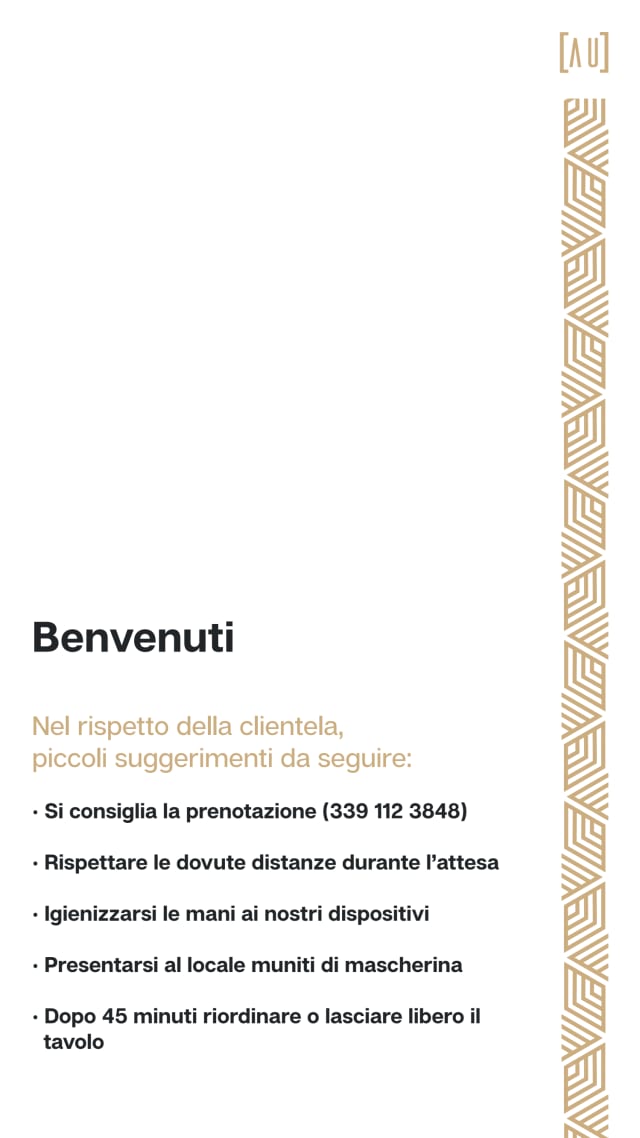 [ΛU]

Benvenuti

Nel rispetto della clientela, piccoli suggerimenti da seguire:

· Si consiglia la prenotazione (339 112 3848)

· Rispettare le dovute distanze durante l'attesa

· Igienizzarsi le mani ai nostri dispositivi

· Presentarsi al locale muniti di mascherina

· Dopo 45 minuti riordinare o lasciare libero il tavolo